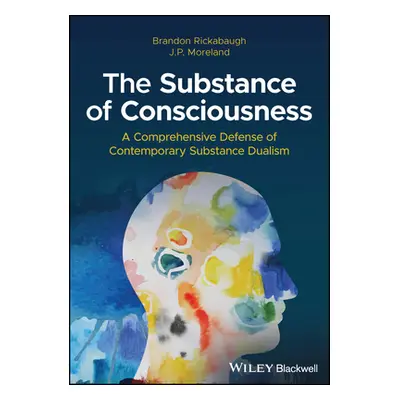 Brandon Rickabaugh
J.P. Moreland

The Substance of Consciousness

A Comprehensive Defense of Contemporary Substance Dualism

WILEY Blackwell